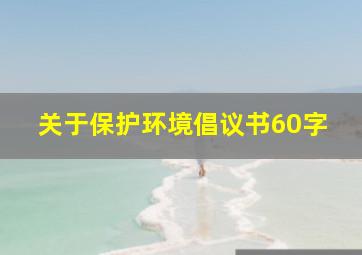 关于保护环境倡议书60字